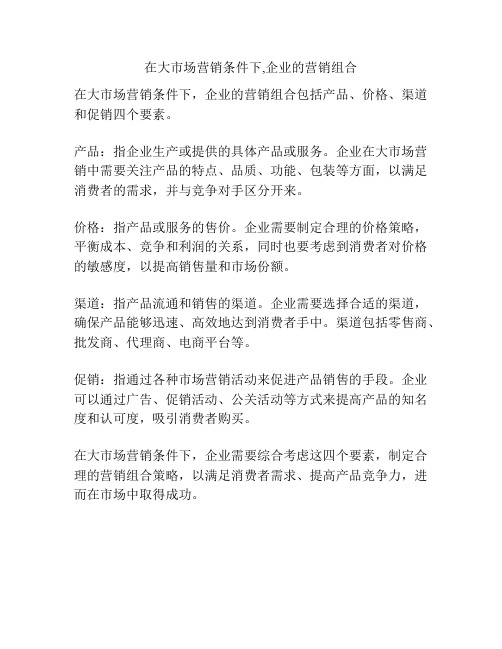 在大市场营销条件下,企业的营销组合

在大市场营销条件下，企业的营销组合包括产品、价格、渠道和促销四个要素。

产品：指企业生产或提供的具体产品或服务。企业在大市场营销中需要关注产品的特点、品质、功能、包装等方面，以满足消费者的需求，并与竞争对手区分开来。

价格：指产品或服务的售价。企业需要制定合理的价格策略，平衡成本、竞争和利润的关系，同时也要考虑到消费者对价格的敏感度，以提高销售量和市场份额。

渠道：指产品流通和销售的渠道。企业需要选择合适的渠道，确保产品能够迅速、高效地达到消费者手中。渠道包括零售商、批发商、代理商、电商平台等。

促销：指通过各种市场营销活动来促进产品销售的手段。企业可以通过广告、促销活动、公关活动等方式来提高产品的知名度和认可度，吸引消费者购买。

在大市场营销条件下，企业需要综合考虑这四个要素，制定合理的营销组合策略，以满足消费者需求、提高产品竞争力，进而在市场中取得成功。